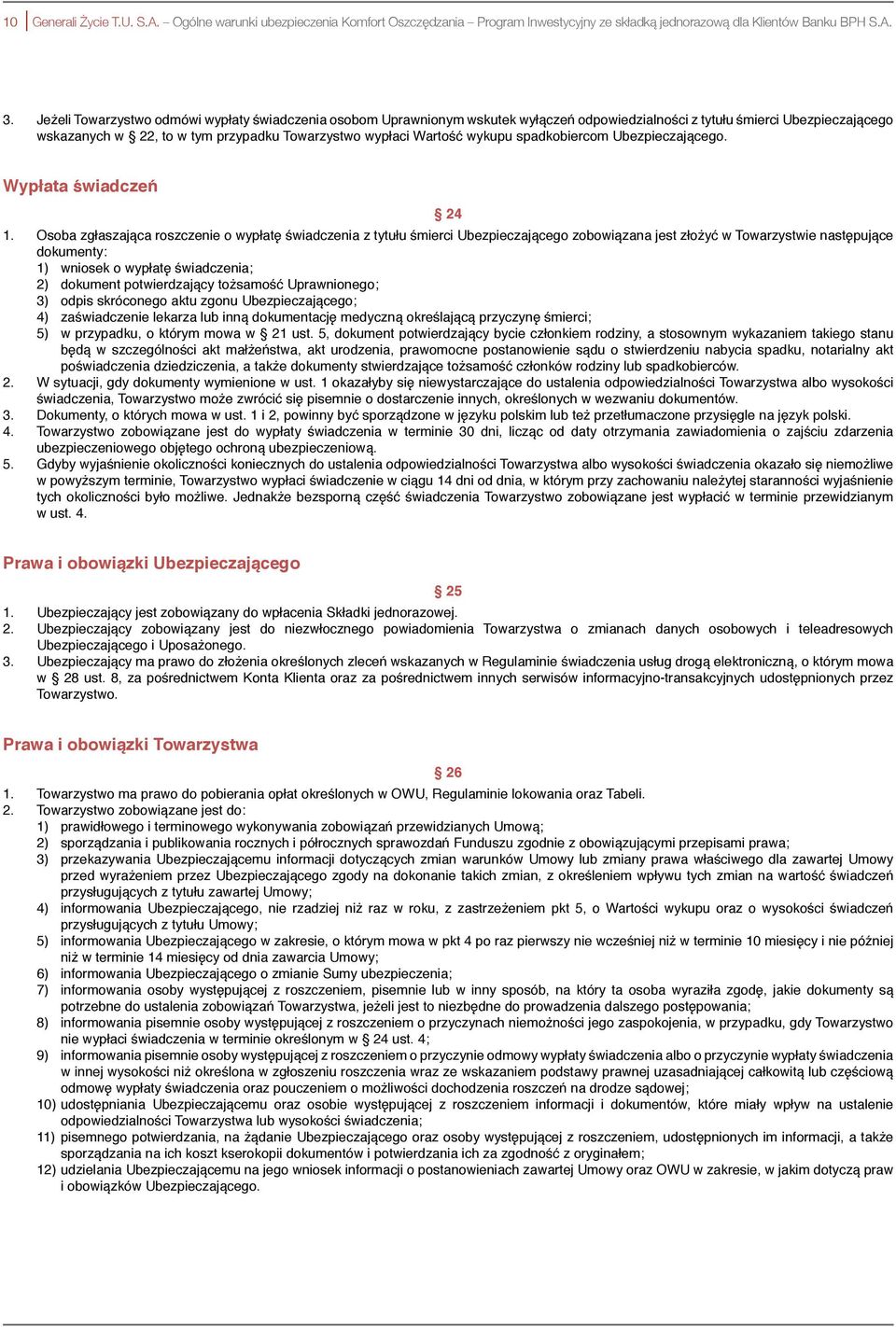 10 Generali Życie T.U. S.A. – Ogólne warunki ubezpieczenia Komfort Oszczędzania – Program Inwestycyjny ze składką jednorazową dla Klientów Banku BPH S.A.

3. Jeżeli Towarzystwo odmówi wypłaty świadczenia osobom Uprawnionym wskutek wyłączeń odpowiedzialności z tytułu śmierci Ubezpieczającego wskazanych w § 22, to w tym przypadku Towarzystwo wypłaci Wartość wykupu spadkobiercom Ubezpieczającego.

Wypłata świadczeń

§ 24

1. Osoba zgłaszająca roszczenie o wypłatę świadczenia z tytułu śmierci Ubezpieczającego zobowiązana jest złożyć w Towarzystwie następujące dokumenty:
1) wniosek o wypłatę świadczenia;
2) dokument potwierdzający tożsamość Uprawnionego;
3) odpis skróconego aktu zgonu Ubezpieczającego;
4) zaświadczenie lekarza lub inną dokumentację medyczną określającą przyczynę śmierci;
5) w przypadku, o którym mowa w § 21 ust. 5, dokument potwierdzający bycie członkiem rodziny, a stosownym wykazaniem takiego stanu będą w szczególności akt małżeństwa, akt urodzenia, prawomocne postanowienie sądu o stwierdzeniu nabycia spadku, notarialny akt poświadczenia dziedziczenia, a także dokumenty stwierdzające tożsamość członków rodziny lub spadkobierców.
2. W sytuacji, gdy dokumenty wymienione w ust. 1 okazałyby się niewystarczające do ustalenia odpowiedzialności Towarzystwa albo wysokości świadczenia, Towarzystwo może zwrócić się pisemnie o dostarczenie innych, określonych w wezwaniu dokumentów.
3. Dokumenty, o których mowa w ust. 1 i 2, powinny być sporządzone w języku polskim lub też przetłumaczone przysięgle na język polski.
4. Towarzystwo zobowiązane jest do wypłaty świadczenia w terminie 30 dni, licząc od daty otrzymania zawiadomienia o zajściu zdarzenia ubezpieczeniowego objętego ochroną ubezpieczeniową.
5. Gdyby wyjaśnienie okoliczności koniecznych do ustalenia odpowiedzialności Towarzystwa albo wysokości świadczenia okazało się niemożliwe w powyższym terminie, Towarzystwo wypłaci świadczenie w ciągu 14 dni od dnia, w którym przy zachowaniu należytej staranności wyjaśnienie tych okoliczności było możliwe. Jednakże bezsporną część świadczenia Towarzystwo zobowiązane jest wypłacić w terminie przewidzianym w ust. 4.

Prawa i obowiązki Ubezpieczającego

§ 25

1. Ubezpieczający jest zobowiązany do wpłacenia Składki jednorazowej.
2. Ubezpieczający zobowiązany jest do niezwłocznego powiadomienia Towarzystwa o zmianach danych osobowych i teleadresowych Ubezpieczającego i Uposażonego.
3. Ubezpieczający ma prawo do złożenia określonych zleceń wskazanych w Regulaminie świadczenia usług drogą elektroniczną, o którym mowa w § 28 ust. 8, za pośrednictwem Konta Klienta oraz za pośrednictwem innych serwisów informacyjno-transakcyjnych udostępnionych przez Towarzystwo.

Prawa i obowiązki Towarzystwa

§ 26

1. Towarzystwo ma prawo do pobierania opłat określonych w OWU, Regulaminie lokowania oraz Tabeli.
2. Towarzystwo zobowiązane jest do:
1) prawidłowego i terminowego wykonywania zobowiązań przewidzianych Umową;
2) sporządzania i publikowania rocznych i półrocznych sprawozdań Funduszu zgodnie z obowiązującymi przepisami prawa;
3) przekazywania Ubezpieczającemu informacji dotyczących zmian warunków Umowy lub zmiany prawa właściwego dla zawartej Umowy przed wyrażeniem przez Ubezpieczającego zgody na dokonanie takich zmian, z określeniem wpływu tych zmian na wartość świadczeń przysługujących z tytułu zawartej Umowy;
4) informowania Ubezpieczającego, nie rzadziej niż raz w roku, z zastrzeżeniem pkt 5, o Wartości wykupu oraz o wysokości świadczeń przysługujących z tytułu Umowy;
5) informowania Ubezpieczającego w zakresie, o którym mowa w pkt 4 po raz pierwszy nie wcześniej niż w terminie 10 miesięcy i nie później niż w terminie 14 miesięcy od dnia zawarcia Umowy;
6) informowania Ubezpieczającego o zmianie Sumy ubezpieczenia;
7) informowania osoby występującej z roszczeniem, pisemnie lub w inny sposób, na który ta osoba wyraziła zgodę, jakie dokumenty są potrzebne do ustalenia zobowiązań Towarzystwa, jeżeli jest to niezbędne do prowadzenia dalszego postępowania;
8) informowania pisemnie osoby występującej z roszczeniem o przyczynach niemożności jego zaspokojenia, w przypadku, gdy Towarzystwo nie wypłaci świadczenia w terminie określonym w § 24 ust. 4;
9) informowania pisemnie osoby występującej z roszczeniem o przyczynie odmowy wypłaty świadczenia albo o przyczynie wypłaty świadczenia w innej wysokości niż określona w zgłoszeniu roszczenia wraz ze wskazaniem podstawy prawnej uzasadniającej całkowitą lub częściową odmowę wypłaty świadczenia oraz pouczeniem o możliwości dochodzenia roszczeń na drodze sądowej;
10) udostępniania Ubezpieczającemu oraz osobie występującej z roszczeniem informacji i dokumentów, które miały wpływ na ustalenie odpowiedzialności Towarzystwa lub wysokości świadczenia;
11) pisemnego potwierdzania, na żądanie Ubezpieczającego oraz osoby występującej z roszczeniem, udostępnionych im informacji, a także sporządzania na ich koszt kserokopii dokumentów i potwierdzania ich za zgodność z oryginałem;
12) udzielania Ubezpieczającemu na jego wniosek informacji o postanowieniach zawartej Umowy oraz OWU w zakresie, w jakim dotyczą praw i obowiązków Ubezpieczającego.